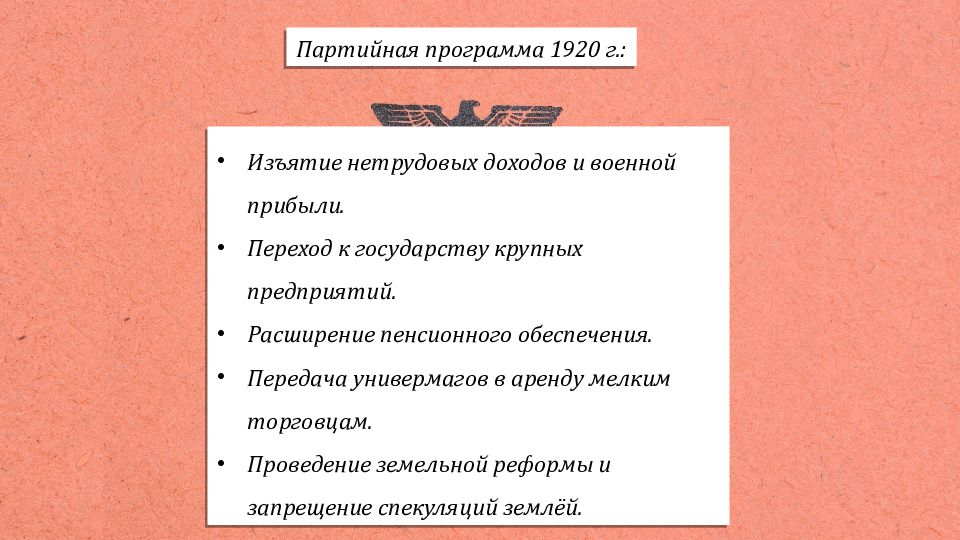 Партийная программа 1920 г.:

• Изъятие нетрудовых доходов и военной прибыли.
• Переход к государству крупных предприятий.
• Расширение пенсионного обеспечения.
• Передача универмагов в аренду мелким торговцам.
• Проведение земельной реформы и запрещение спекуляций землёй.